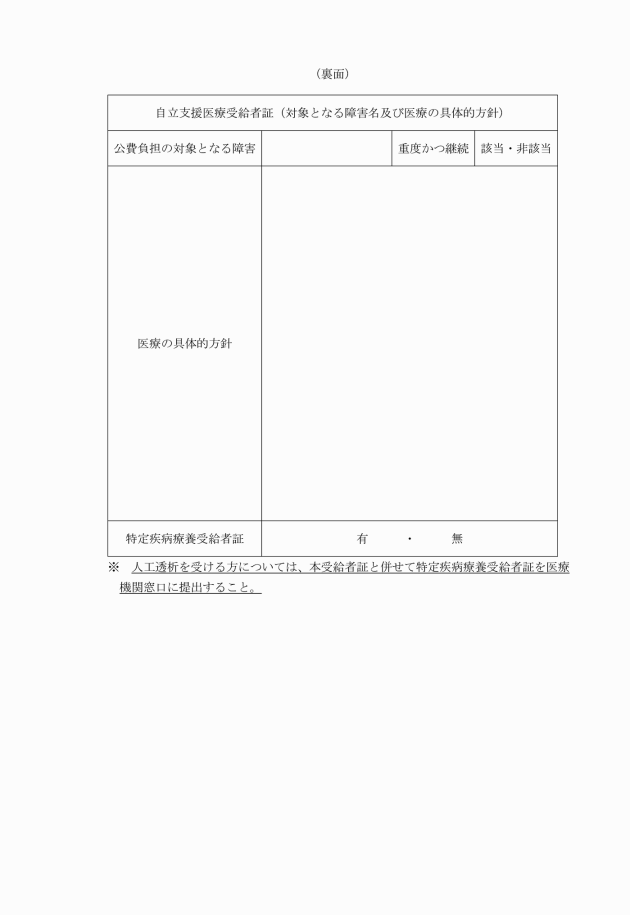 （裏面）

| 自立支援医療受給者証（対象となる障害名及び医療の具体的方針） | | | |
|---|---|---|---|
| 公費負担の対象となる障害 | | 重度かつ継続 | 該当・非該当 |
| 医療の具体的方針 | | | |
| 特定疾病療養受給者証 | 有　・　無 | | |

※　人工透析を受ける方については、本受給者証と併せて特定疾病療養受給者証を医療機関窓口に提出すること。